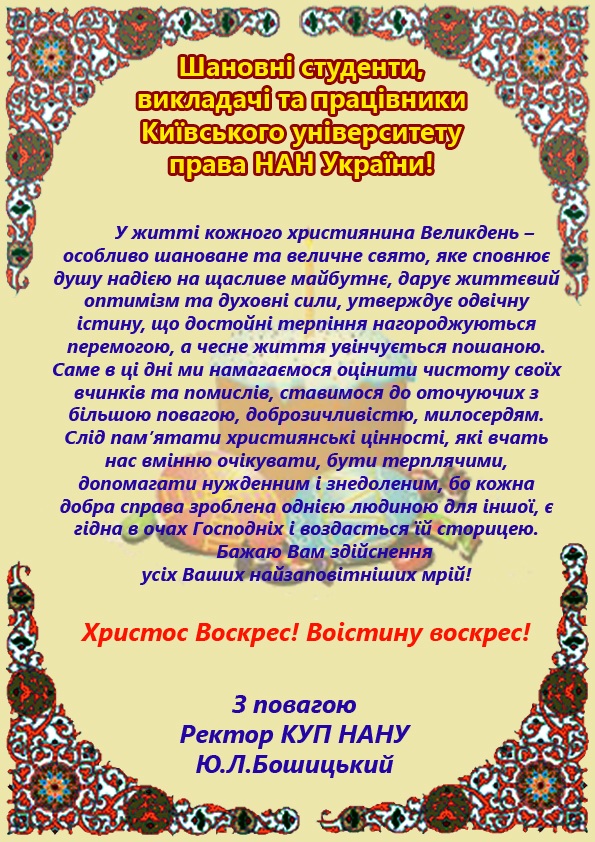 Шановні студенти,
викладачі та працівники
Київського університету
права НАН України!

У житті кожного християнина Великдень – особливо шановане та величне свято, яке сповнює душу надією на щасливе майбутнє, дарує життєвий оптимізм та духовні сили, утверждує одвічну істину, що достойні терпіння нагороджуються перемогою, а чесне життя увінчується пошаною. Саме в ці дні ми намагаємося оцінити чистоту своїх вчинків та помислів, ставимося до оточуючих з більшою повагою, доброзичливістю, милосердям. Слід пам'ятати християнські цінності, які вчать нас вмінню очікувати, бути терплячими, допомагати нужденним і знедоленим, бо кожна добра справа зроблена однією людиною для іншої, є гідна в очах Господніх і воздасться їй сторицею. Бажаю Вам здійснення усіх Ваших найзаповітніших мрій!

Христос Воскрес! Воістину воскрес!

З повагою
Ректор КУП НАНУ
Ю.Л.Бошицький